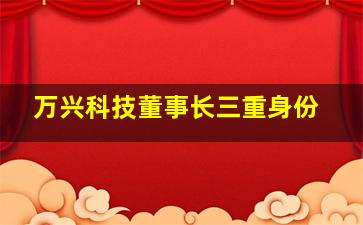 万兴科技董事长三重身份